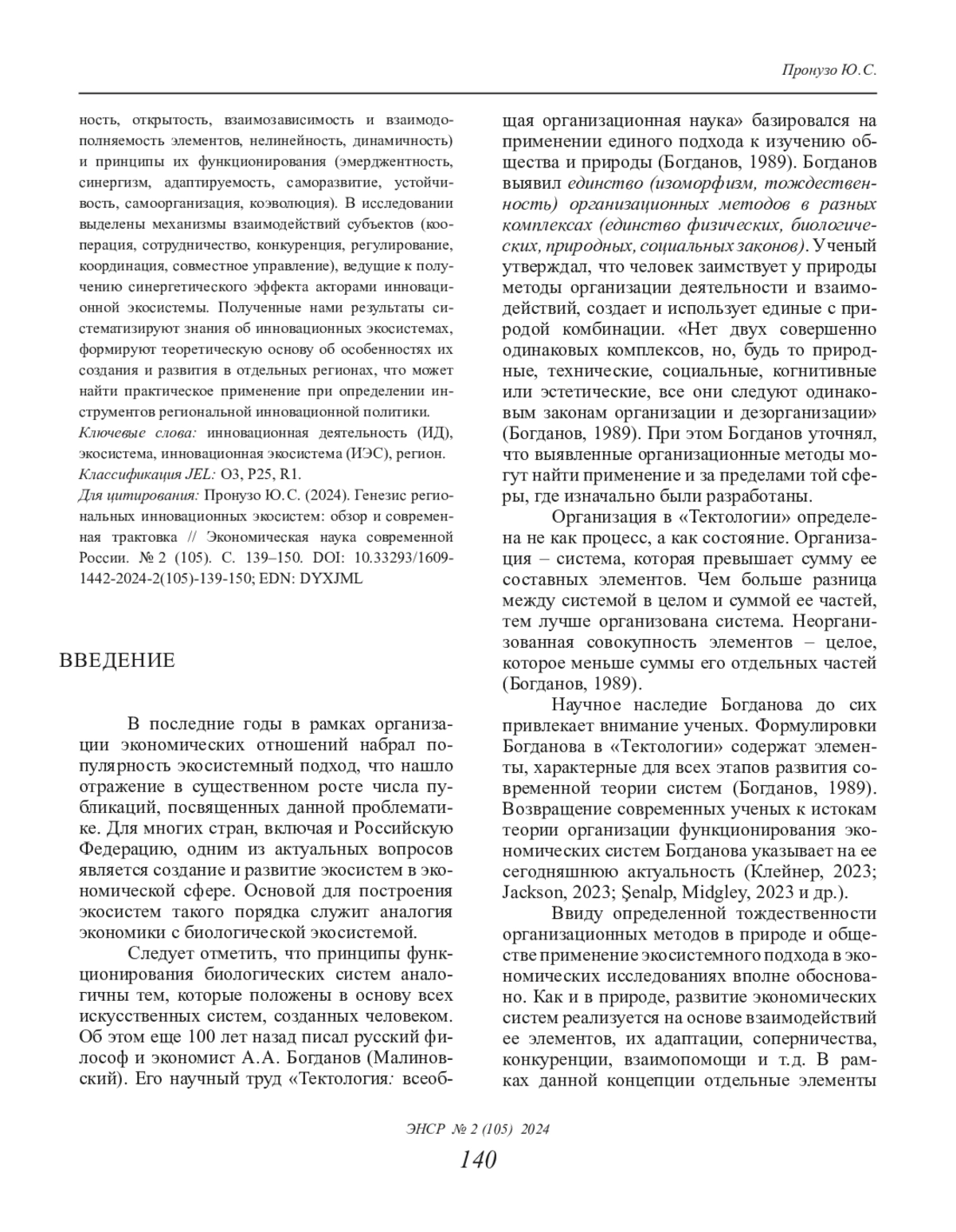 Пронузо Ю.С.

ность, открытость, взаимозависимость и взаимодополняемость элементов, нелинейность, динамичность) и принципы их функционирования (эмерджентность, синергизм, адаптируемость, саморазвитие, устойчивость, самоорганизация, коэволюция). В исследовании выделены механизмы взаимодействий субъектов (кооперация, сотрудничество, конкуренция, регулирование, координация, совместное управление), ведущие к получению синергетического эффекта акторами инновационной экосистемы. Полученные нами результаты систематизируют знания об инновационных экосистемах, формируют теоретическую основу об особенностях их создания и развития в отдельных регионах, что может найти практическое применение при определении инструментов региональной инновационной политики.

Ключевые слова: инновационная деятельность (ИД), экосистема, инновационная экосистема (ИЭС), регион.

Классификация JEL: O3, P25, R1.

Для цитирования: Пронузо Ю.С. (2024). Генезис региональных инновационных экосистем: обзор и современная трактовка // Экономическая наука современной России. № 2 (105). С. 139–150. DOI: 10.33293/1609-1442-2024-2(105)-139-150; EDN: DYXJML

ВВЕДЕНИЕ

В последние годы в рамках организации экономических отношений набрал популярность экосистемный подход, что нашло отражение в существенном росте числа публикаций, посвященных данной проблематике. Для многих стран, включая и Российскую Федерацию, одним из актуальных вопросов является создание и развитие экосистем в экономической сфере. Основой для построения экосистем такого порядка служит аналогия экономики с биологической экосистемой.

Следует отметить, что принципы функционирования биологических систем аналогичны тем, которые положены в основу всех искусственных систем, созданных человеком. Об этом еще 100 лет назад писал русский философ и экономист А.А. Богданов (Малиновский). Его научный труд «Тектология: всеобщая организационная наука» базировался на применении единого подхода к изучению общества и природы (Богданов, 1989). Богданов выявил единство (изоморфизм, тождественность) организационных методов в разных комплексах (единство физических, биологических, природных, социальных законов). Ученый утверждал, что человек заимствует у природы методы организации деятельности и взаимодействий, создает и использует единые с природой комбинации. «Нет двух совершенно одинаковых комплексов, но, будь то природные, технические, социальные, когнитивные или эстетические, все они следуют одинаковым законам организации и дезорганизации» (Богданов, 1989). При этом Богданов уточнял, что выявленные организационные методы могут найти применение и за пределами той сферы, где изначально были разработаны.

Организация в «Тектологии» определена не как процесс, а как состояние. Организация – система, которая превышает сумму ее составных элементов. Чем больше разница между системой в целом и суммой ее частей, тем лучше организована система. Неорганизованная совокупность элементов – целое, которое меньше суммы его отдельных частей (Богданов, 1989).

Научное наследие Богданова до сих привлекает внимание ученых. Формулировки Богданова в «Тектологии» содержат элементы, характерные для всех этапов развития современной теории систем (Богданов, 1989). Возвращение современных ученых к истокам теории организации функционирования экономических систем Богданова указывает на ее сегодняшнюю актуальность (Клейнер, 2023; Jackson, 2023; Şenalp, Midgley, 2023 и др.).

Ввиду определенной тождественности организационных методов в природе и обществе применение экосистемного подхода в экономических исследованиях вполне обосновано. Как и в природе, развитие экономических систем реализуется на основе взаимодействий ее элементов, их адаптации, соперничества, конкуренции, взаимопомощи и т.д. В рамках данной концепции отдельные элементы

ЭНСР № 2 (105) 2024
140